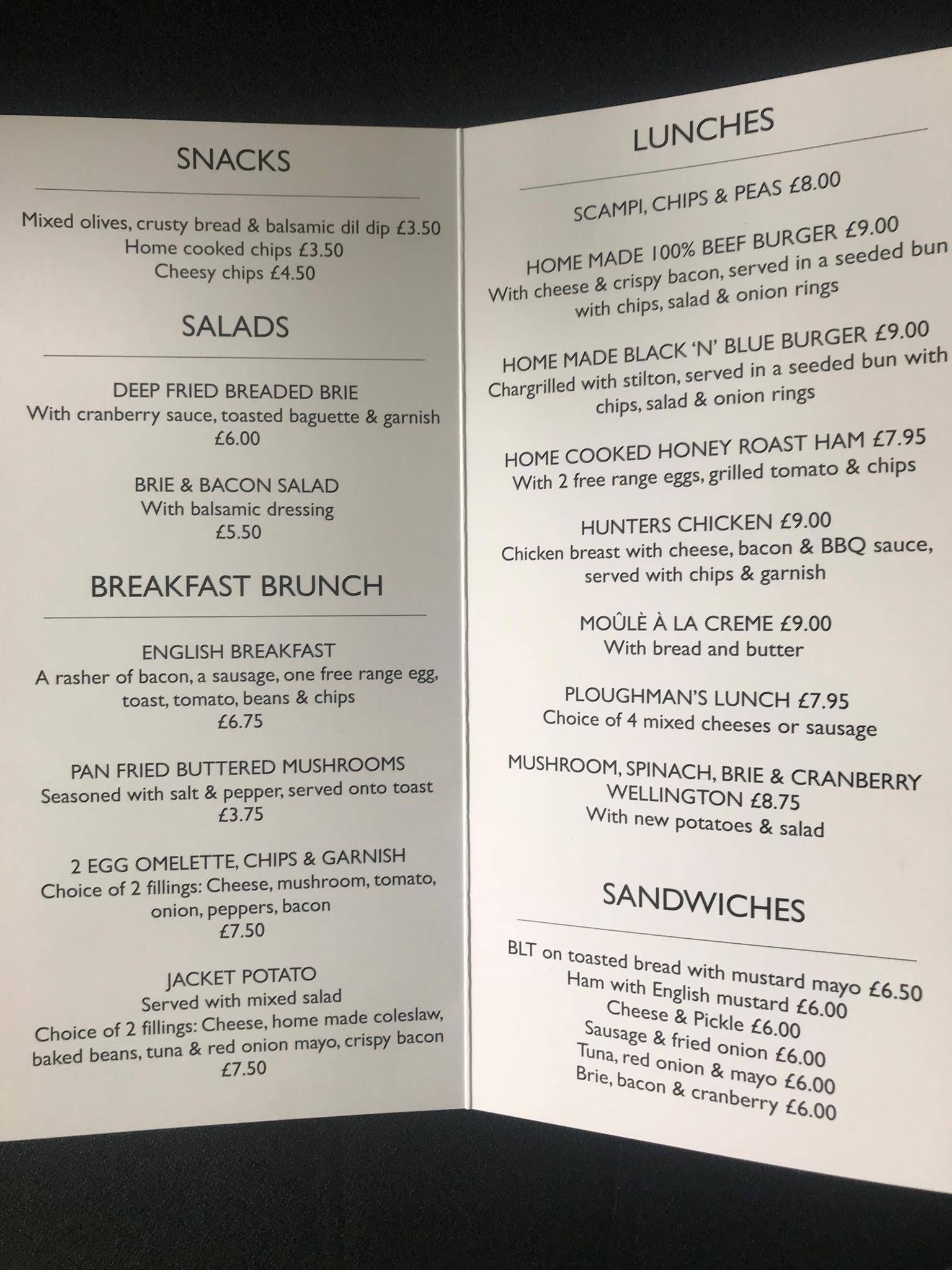 SNACKS

Mixed olives, crusty bread & balsamic dil dip £3.50
Home cooked chips £3.50
Cheesy chips £4.50

SALADS

DEEP FRIED BREADED BRIE
With cranberry sauce, toasted baguette & garnish
£6.00

BRIE & BACON SALAD
With balsamic dressing
£5.50

BREAKFAST BRUNCH

ENGLISH BREAKFAST
A rasher of bacon, a sausage, one free range egg, toast, tomato, beans & chips
£6.75

PAN FRIED BUTTERED MUSHROOMS
Seasoned with salt & pepper, served onto toast
£3.75

2 EGG OMELETTE, CHIPS & GARNISH
Choice of 2 fillings: Cheese, mushroom, tomato, onion, peppers, bacon
£7.50

JACKET POTATO
Served with mixed salad
Choice of 2 fillings: Cheese, home made coleslaw, baked beans, tuna & red onion mayo, crispy bacon
£7.50

LUNCHES

SCAMPI, CHIPS & PEAS £8.00

HOME MADE 100% BEEF BURGER £9.00
With cheese & crispy bacon, served in a seeded bun with chips, salad & onion rings

HOME MADE BLACK 'N' BLUE BURGER £9.00
Chargrilled with stilton, served in a seeded bun with chips, salad & onion rings

HOME COOKED HONEY ROAST HAM £7.95
With 2 free range eggs, grilled tomato & chips

HUNTERS CHICKEN £9.00
Chicken breast with cheese, bacon & BBQ sauce, served with chips & garnish

MOÛLÈ À LA CREME £9.00
With bread and butter

PLOUGHMAN'S LUNCH £7.95
Choice of 4 mixed cheeses or sausage

MUSHROOM, SPINACH, BRIE & CRANBERRY WELLINGTON £8.75
With new potatoes & salad

SANDWICHES

BLT on toasted bread with mustard mayo £6.50
Ham with English mustard £6.00
Cheese & Pickle £6.00
Sausage & fried onion £6.00
Tuna, red onion & mayo £6.00
Brie, bacon & cranberry £6.00